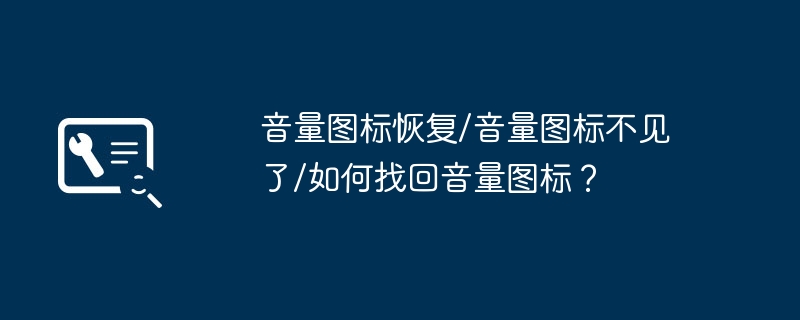 音量图标恢复/音量图标不见了/如何找回音量图标？